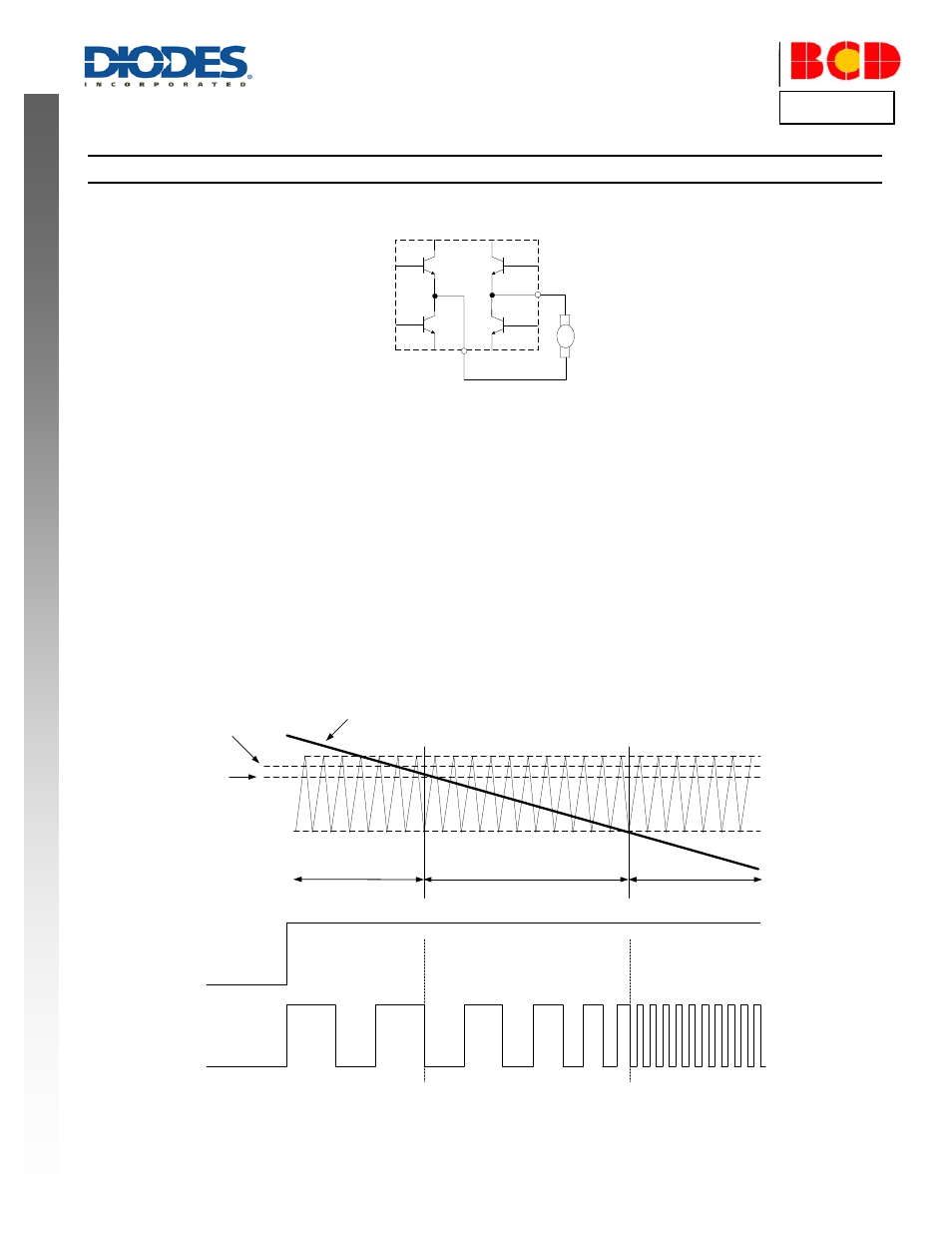 DIODES
INCORPORATED

BCD